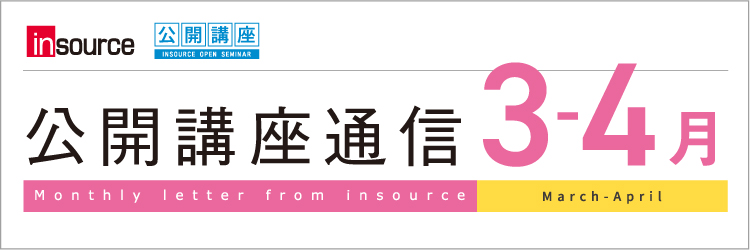 insource 公開講座 INSOURCE OPEN SEMINAR

公開講座通信 3-4月

Monthly letter from insource

March-April